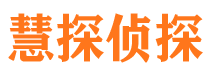 慧探侦探